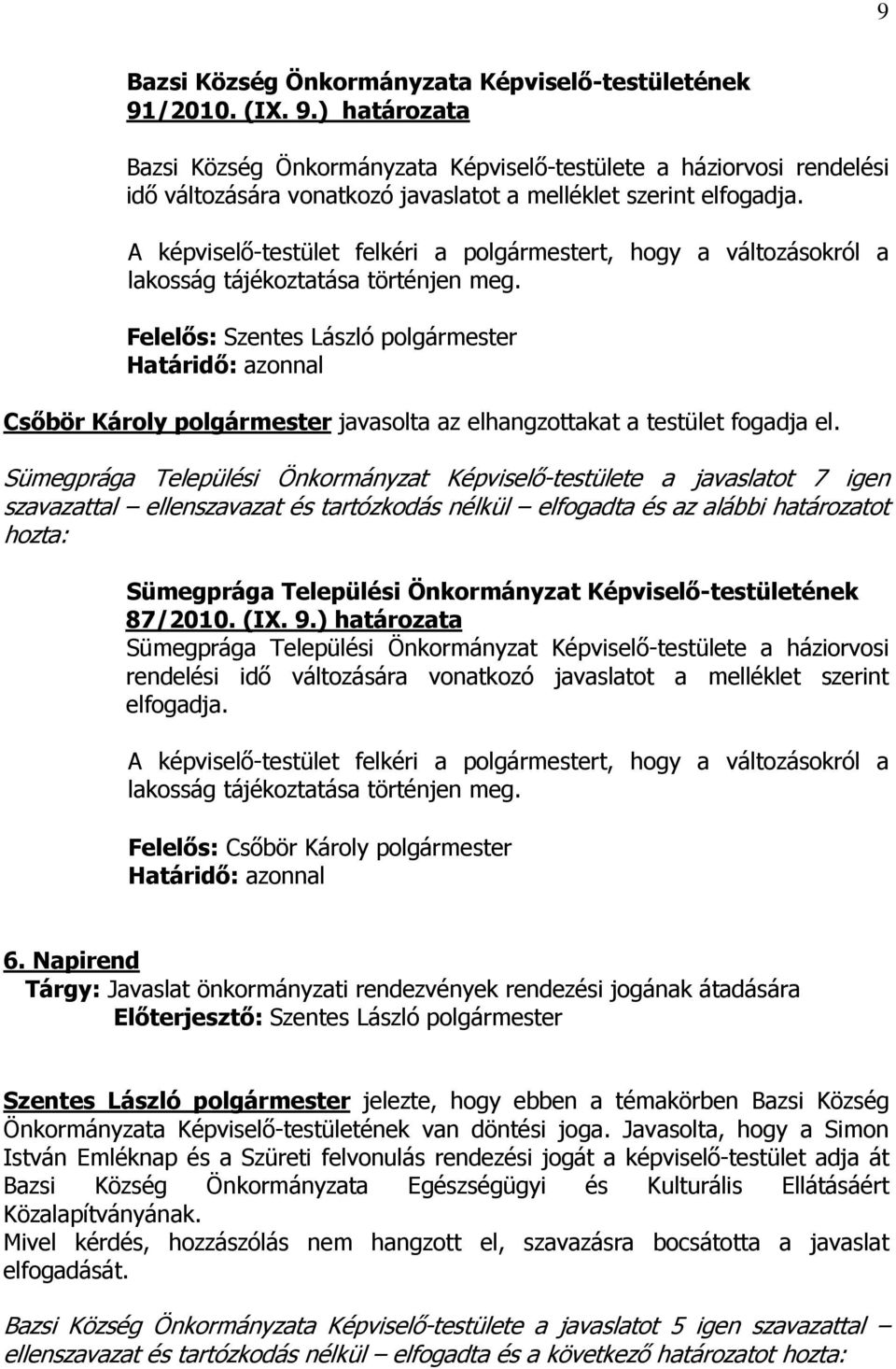 9

Bazsi Község Önkormányzata Képviselő-testületének 91/2010. (IX. 9.) határozata

Bazsi Község Önkormányzata Képviselő-testülete a háziorvosi rendelési idő változására vonatkozó javaslatot a melléklet szerint elfogadja.

A képviselő-testület felkéri a polgármestert, hogy a változásokról a lakosság tájékoztatása történjen meg.

Felelős: Szentes László polgármester
Határidő: azonnal

Csőbör Károly polgármester javasolta az elhangzottakat a testület fogadja el.

Sümegprága Települési Önkormányzat Képviselő-testülete a javaslatot 7 igen szavazattal – ellenszavazat és tartózkodás nélkül – elfogadta és az alábbi határozatot hozta:

Sümegprága Települési Önkormányzat Képviselő-testületének 87/2010. (IX. 9.) határozata
Sümegprága Települési Önkormányzat Képviselő-testülete a háziorvosi rendelési idő változására vonatkozó javaslatot a melléklet szerint elfogadja.

A képviselő-testület felkéri a polgármestert, hogy a változásokról a lakosság tájékoztatása történjen meg.

Felelős: Csőbör Károly polgármester
Határidő: azonnal

6. Napirend
Tárgy: Javaslat önkormányzati rendezvények rendezési jogának átadására
Előterjesztő: Szentes László polgármester

Szentes László polgármester jelezte, hogy ebben a témakörben Bazsi Község Önkormányzata Képviselő-testületének van döntési joga. Javasolta, hogy a Simon István Emléknap és a Szüreti felvonulás rendezési jogát a képviselő-testület adja át Bazsi Község Önkormányzata Egészségügyi és Kulturális Ellátásáért Közalapítványának.
Mivel kérdés, hozzászólás nem hangzott el, szavazásra bocsátotta a javaslat elfogadását.

Bazsi Község Önkormányzata Képviselő-testülete a javaslatot 5 igen szavazattal – ellenszavazat és tartózkodás nélkül – elfogadta és a következő határozatot hozta: